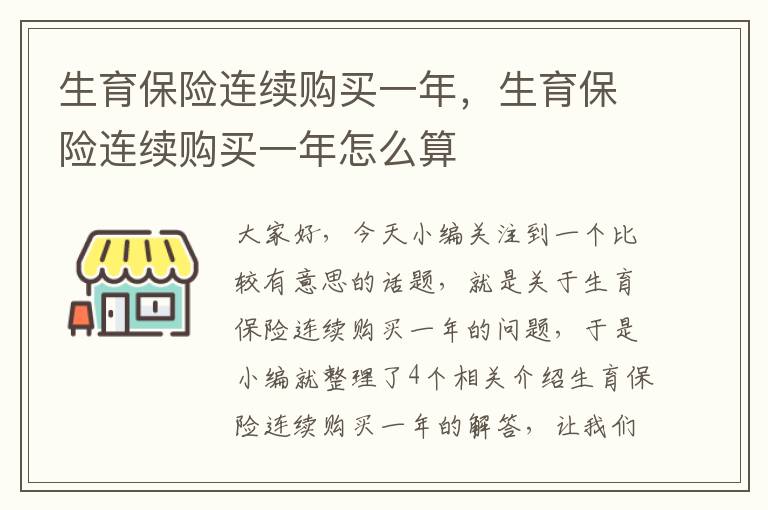 生育保险连续购买一年，生育保险连续购买一年怎么算

大家好，今天小编关注到一个比较有意思的话题，就是关于生育保险连续购买一年的问题，于是小编就整理了4个相关介绍生育保险连续购买一年的解答，让我们